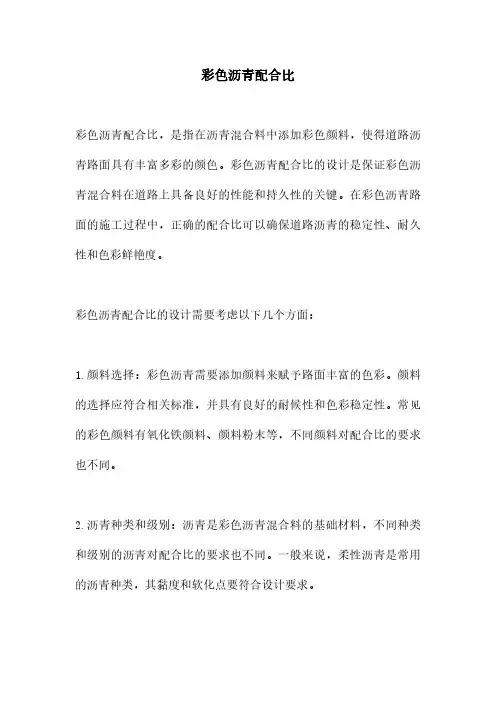 彩色沥青配合比

彩色沥青配合比，是指在沥青混合料中添加彩色颜料，使得道路沥青路面具有丰富多彩的颜色。彩色沥青配合比的设计是保证彩色沥青混合料在道路上具备良好的性能和持久性的关键。在彩色沥青路面的施工过程中，正确的配合比可以确保道路沥青的稳定性、耐久性和色彩鲜艳度。

彩色沥青配合比的设计需要考虑以下几个方面：

1. 颜料选择：彩色沥青需要添加颜料来赋予路面丰富的色彩。颜料的选择应符合相关标准，并具有良好的耐候性和色彩稳定性。常见的彩色颜料有氧化铁颜料、颜料粉末等，不同颜料对配合比的要求也不同。

2. 沥青种类和级别：沥青是彩色沥青混合料的基础材料，不同种类和级别的沥青对配合比的要求也不同。一般来说，柔性沥青是常用的沥青种类，其黏度和软化点要符合设计要求。